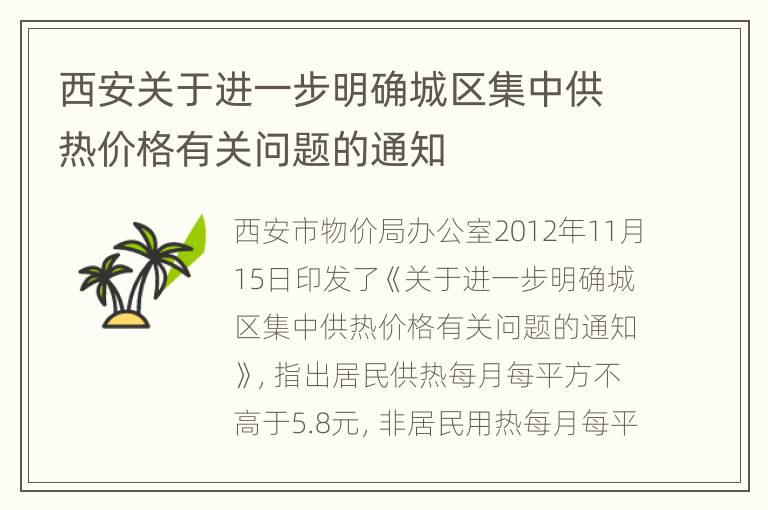 西安关于进一步明确城区集中供热价格有关问题的通知

西安市物价局办公室2012年11月15日印发了《关于进一步明确城区集中供热价格有关问题的通知》, 指出居民供热每月每平方不高于5.8元, 非居民用热每月每平